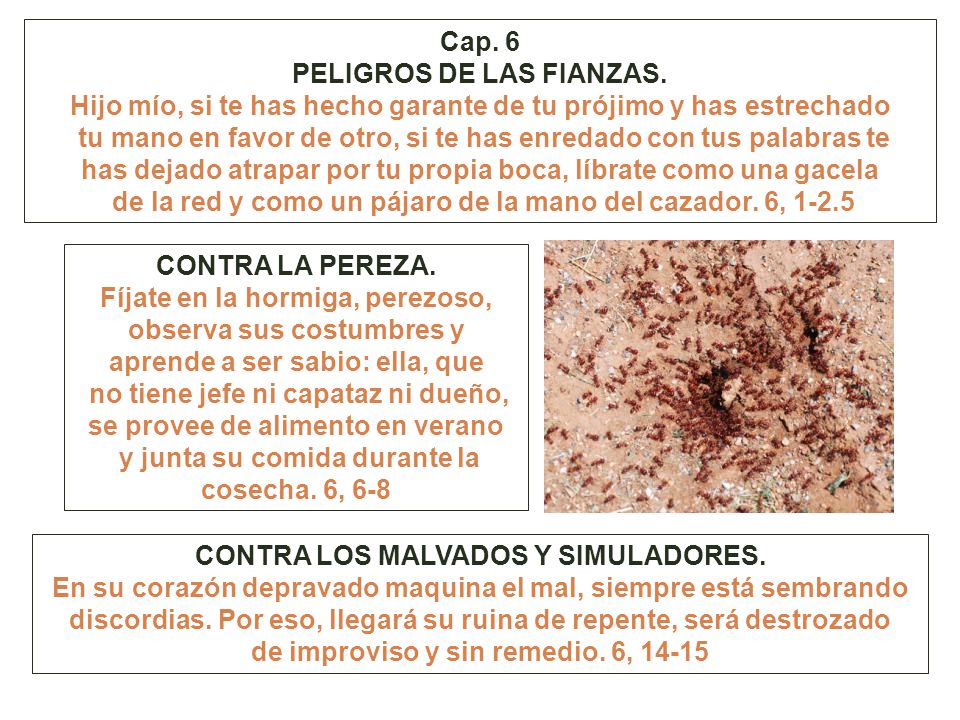 Cap. 6
PELIGROS DE LAS FIANZAS.
Hijo mío, si te has hecho garante de tu prójimo y has estrechado tu mano en favor de otro, si te has enredado con tus palabras te has dejado atrapar por tu propia boca, líbrate como una gacela de la red y como un pájaro de la mano del cazador. 6, 1-2.5

CONTRA LA PEREZA.
Fíjate en la hormiga, perezoso, observa sus costumbres y aprende a ser sabio: ella, que no tiene jefe ni capataz ni dueño, se provee de alimento en verano y junta su comida durante la cosecha. 6, 6-8

CONTRA LOS MALVADOS Y SIMULADORES.
En su corazón depravado maquina el mal, siempre está sembrando discordias. Por eso, llegará su ruina de repente, será destrozado de improviso y sin remedio. 6, 14-15